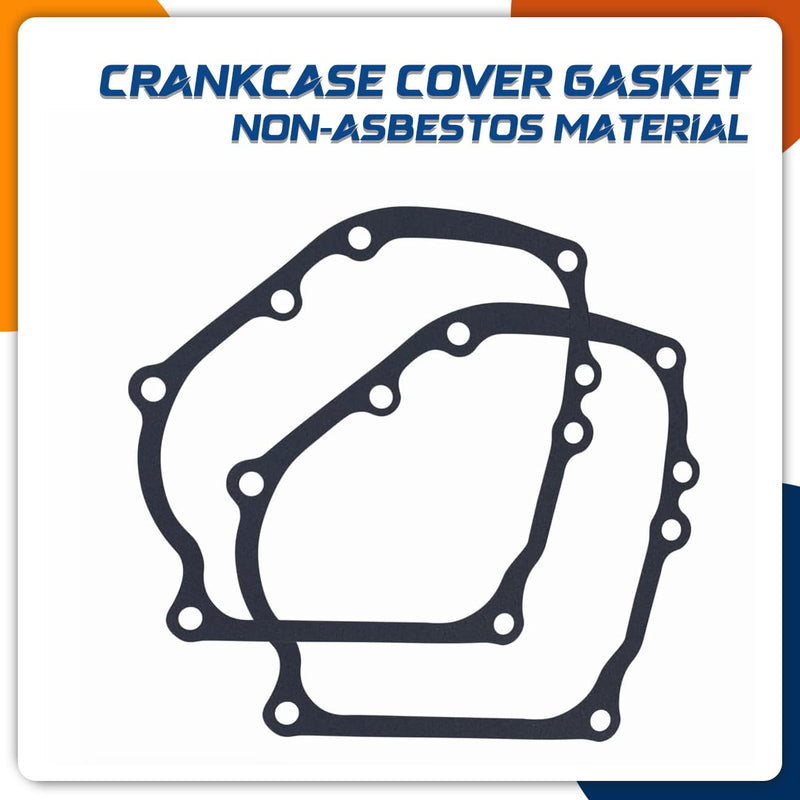 CRANKCASE COVER GASKET
NON-ASBESTOS MATERIAL